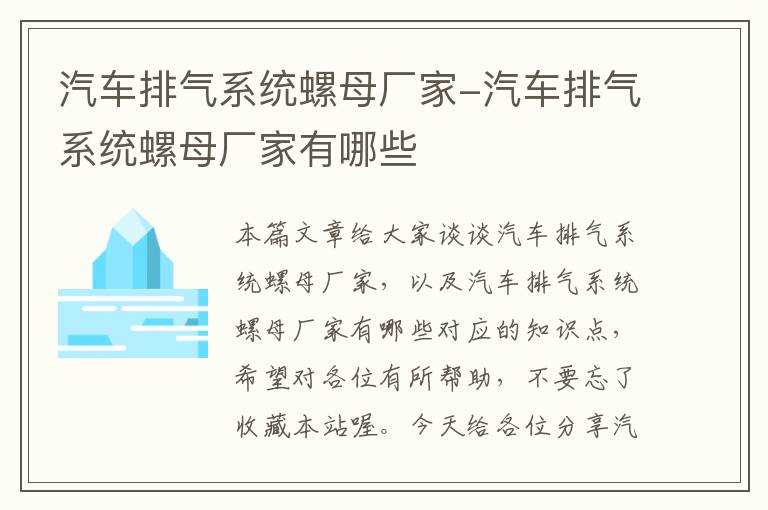 汽车排气系统螺母厂家-汽车排气系统螺母厂家有哪些

本篇文章给大家谈谈汽车排气系统螺母厂家，以及汽车排气系统螺母厂家有哪些对应的知识点，希望对各位有所帮助，不要忘了收藏本站喔。今天给各位分享汽